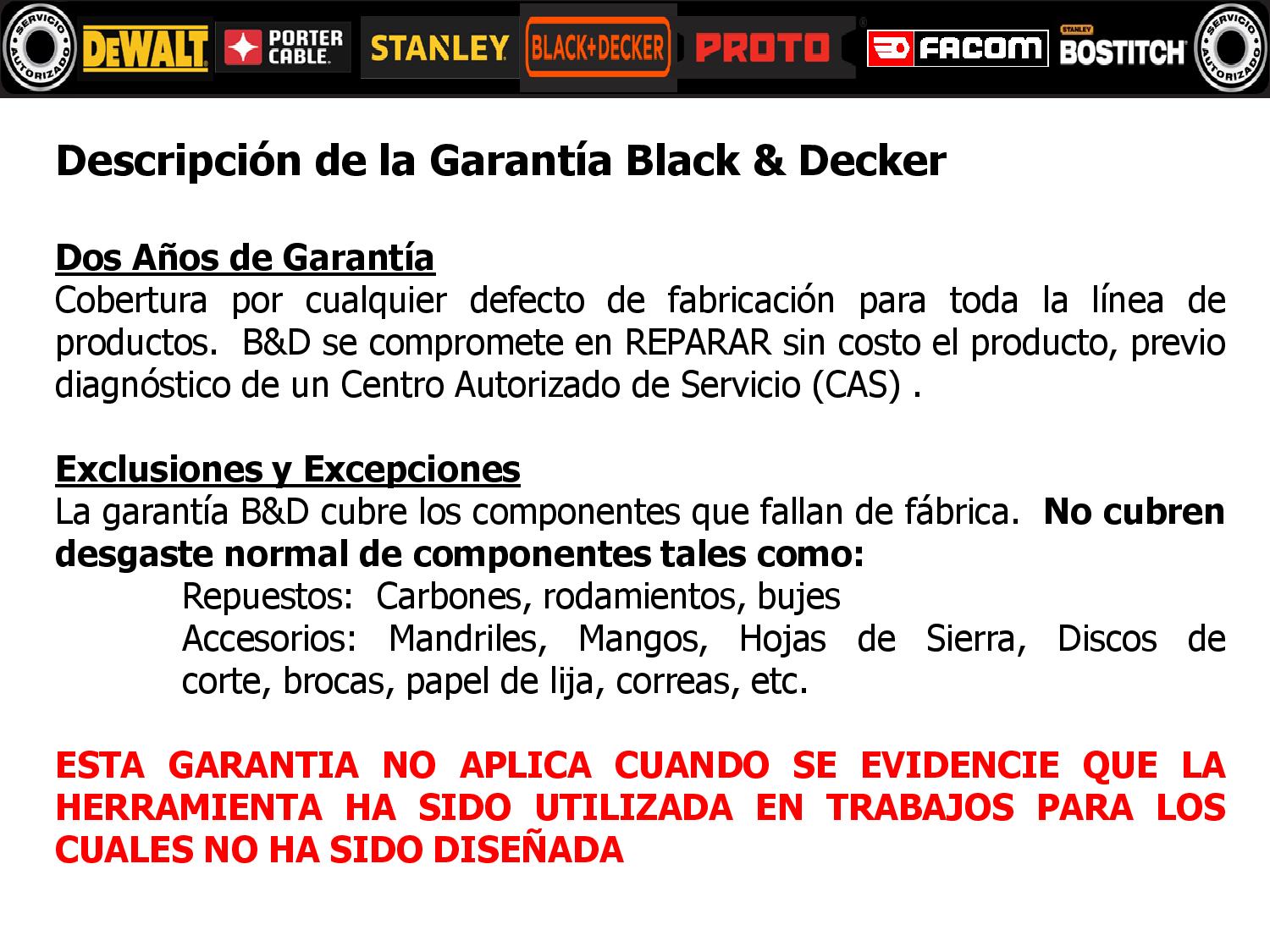 SERVICIO AUTORIZADO DEWALT PORTER CABLE STANLEY BLACK+DECKER PROTO FACOM STANLEY BOSTITCH SERVICIO AUTORIZADO

Descripción de la Garantía Black & Decker

Dos Años de Garantía
Cobertura por cualquier defecto de fabricación para toda la línea de productos. B&D se compromete en REPARAR sin costo el producto, previo diagnóstico de un Centro Autorizado de Servicio (CAS) .

Exclusiones y Excepciones
La garantía B&D cubre los componentes que fallan de fábrica. No cubren desgaste normal de componentes tales como:
Repuestos: Carbones, rodamientos, bujes
Accesorios: Mandriles, Mangos, Hojas de Sierra, Discos de corte, brocas, papel de lija, correas, etc.

ESTA GARANTIA NO APLICA CUANDO SE EVIDENCIE QUE LA HERRAMIENTA HA SIDO UTILIZADA EN TRABAJOS PARA LOS CUALES NO HA SIDO DISEÑADA